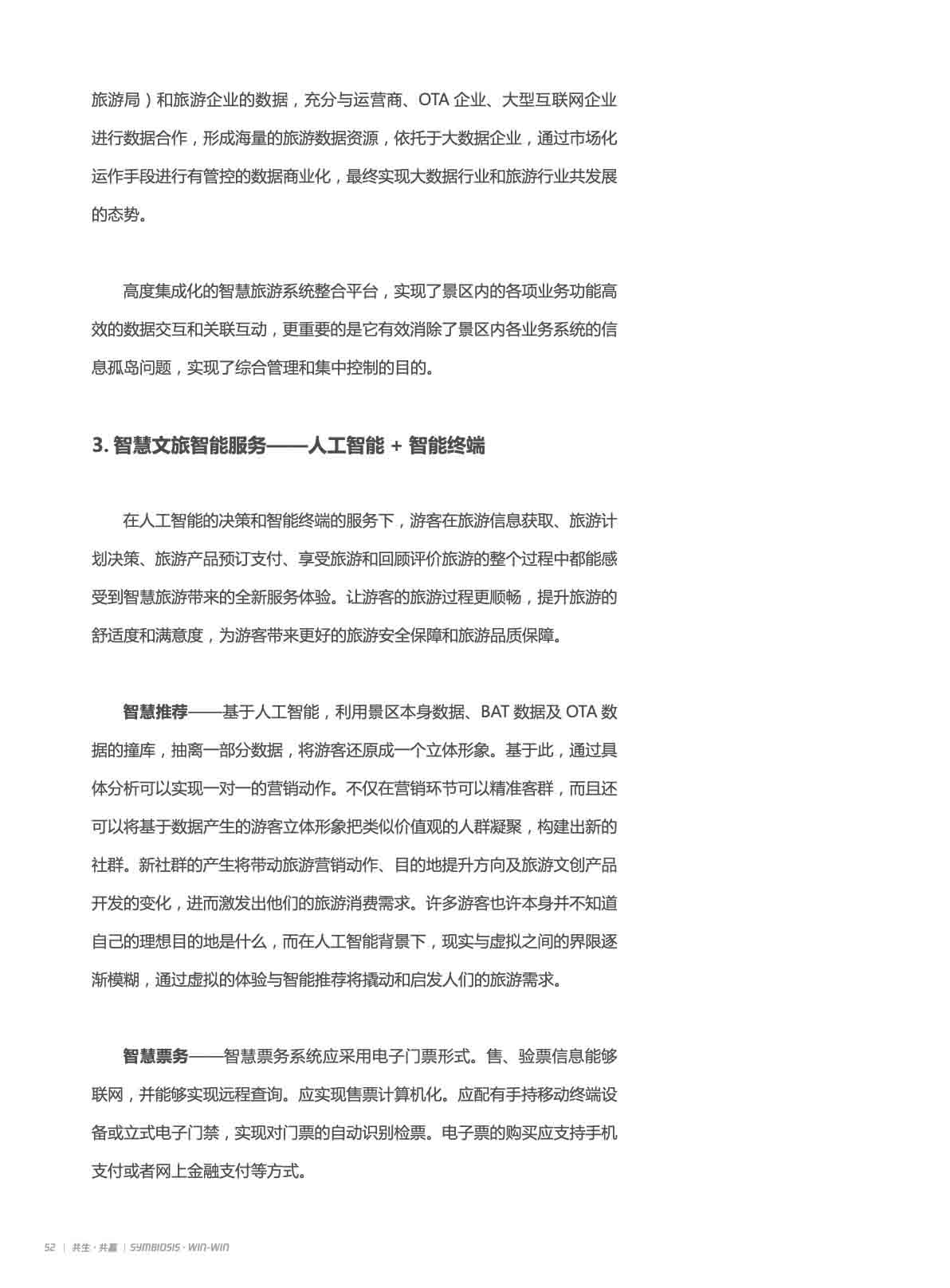 旅游局）和旅游企业的数据，充分与运营商、OTA 企业、大型互联网企业进行数据合作，形成海量的旅游数据资源，依托于大数据企业，通过市场化运作手段进行有管控的数据商业化，最终实现大数据行业和旅游行业共发展的态势。

高度集成化的智慧旅游系统整合平台，实现了景区内的各项业务功能高效的数据交互和关联互动，更重要的是它有效消除了景区内各业务系统的信息孤岛问题，实现了综合管理和集中控制的目的。

3. 智慧文旅智能服务——人工智能 + 智能终端

在人工智能的决策和智能终端的服务下，游客在旅游信息获取、旅游计划决策、旅游产品预订支付、享受旅游和回顾评价旅游的整个过程中都能感受到智慧旅游带来的全新服务体验。让游客的旅游过程更顺畅，提升旅游的舒适度和满意度，为游客带来更好的旅游安全保障和旅游品质保障。

智慧推荐——基于人工智能，利用景区本身数据、BAT 数据及 OTA 数据的撞库，抽离一部分数据，将游客还原成一个立体形象。基于此，通过具体分析可以实现一对一的营销动作。不仅在营销环节可以精准客群，而且还可以将基于数据产生的游客立体形象把类似价值观的人群凝聚，构建出新的社群。新社群的产生将带动旅游营销动作、目的地提升方向及旅游文创产品开发的变化，进而激发出他们的旅游消费需求。许多游客也许本身并不知道自己的理想目的地是什么，而在人工智能背景下，现实与虚拟之间的界限逐渐模糊，通过虚拟的体验与智能推荐将撬动和启发人们的旅游需求。

智慧票务——智慧票务系统应采用电子门票形式。售、验票信息能够联网，并能够实现远程查询。应实现售票计算机化。应配有手持移动终端设备或立式电子门禁，实现对门票的自动识别检票。电子票的购买应支持手机支付或者网上金融支付等方式。

52 | 共生 · 共赢 | SYMBIOSIS · WIN-WIN